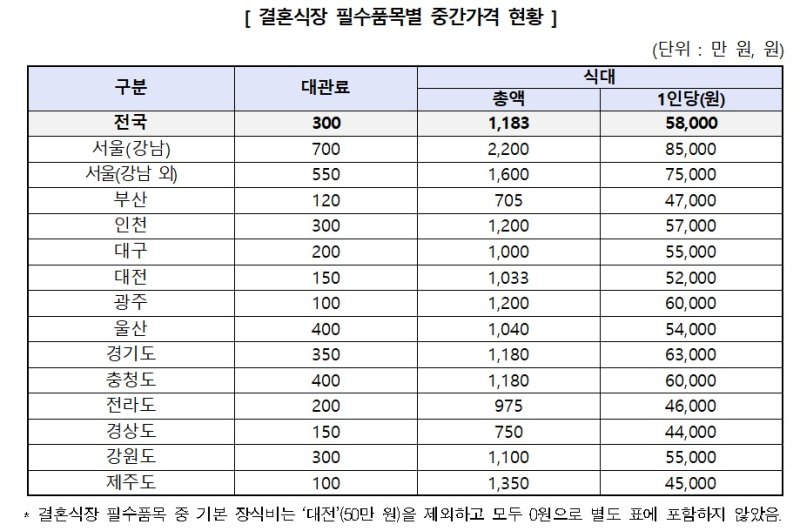 [ 결혼식장 필수품목별 중간가격 현황 ]

(단위 : 만 원, 원)

| 구분 | 대관료 | 식대 총액 | 식대 1인당(원) |
|---|---|---|---|
| 전국 | 300 | 1,183 | 58,000 |
| 서울(강남) | 700 | 2,200 | 85,000 |
| 서울(강남 외) | 550 | 1,600 | 75,000 |
| 부산 | 120 | 705 | 47,000 |
| 인천 | 300 | 1,200 | 57,000 |
| 대구 | 200 | 1,000 | 55,000 |
| 대전 | 150 | 1,033 | 52,000 |
| 광주 | 100 | 1,200 | 60,000 |
| 울산 | 400 | 1,040 | 54,000 |
| 경기도 | 350 | 1,180 | 63,000 |
| 충청도 | 400 | 1,180 | 60,000 |
| 전라도 | 200 | 975 | 46,000 |
| 경상도 | 150 | 750 | 44,000 |
| 강원도 | 300 | 1,100 | 55,000 |
| 제주도 | 100 | 1,350 | 45,000 |

* 결혼식장 필수품목 중 기본 장식비는 '대전'(50만 원)을 제외하고 모두 0원으로 별도 표에 포함하지 않았음.